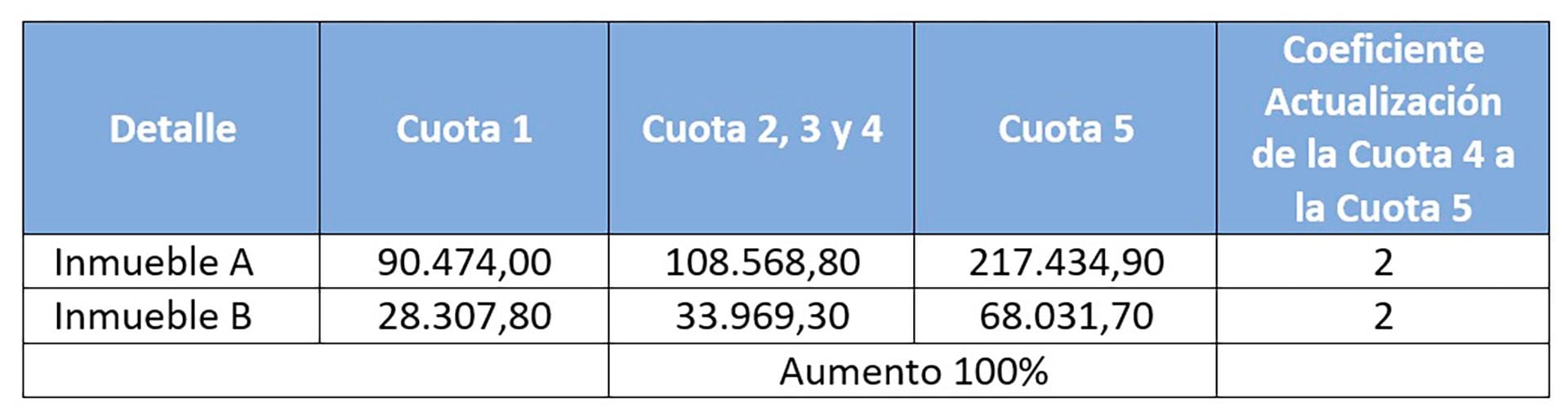 | Detalle | Cuota 1 | Cuota 2, 3 y 4 | Cuota 5 | Coeficiente Actualización de la Cuota 4 a la Cuota 5 |
|---|---|---|---|---|
| Inmueble A | 90.474,00 | 108.568,80 | 217.434,90 | 2 |
| Inmueble B | 28.307,80 | 33.969,30 | 68.031,70 | 2 |
| | | Aumento 100% | | |